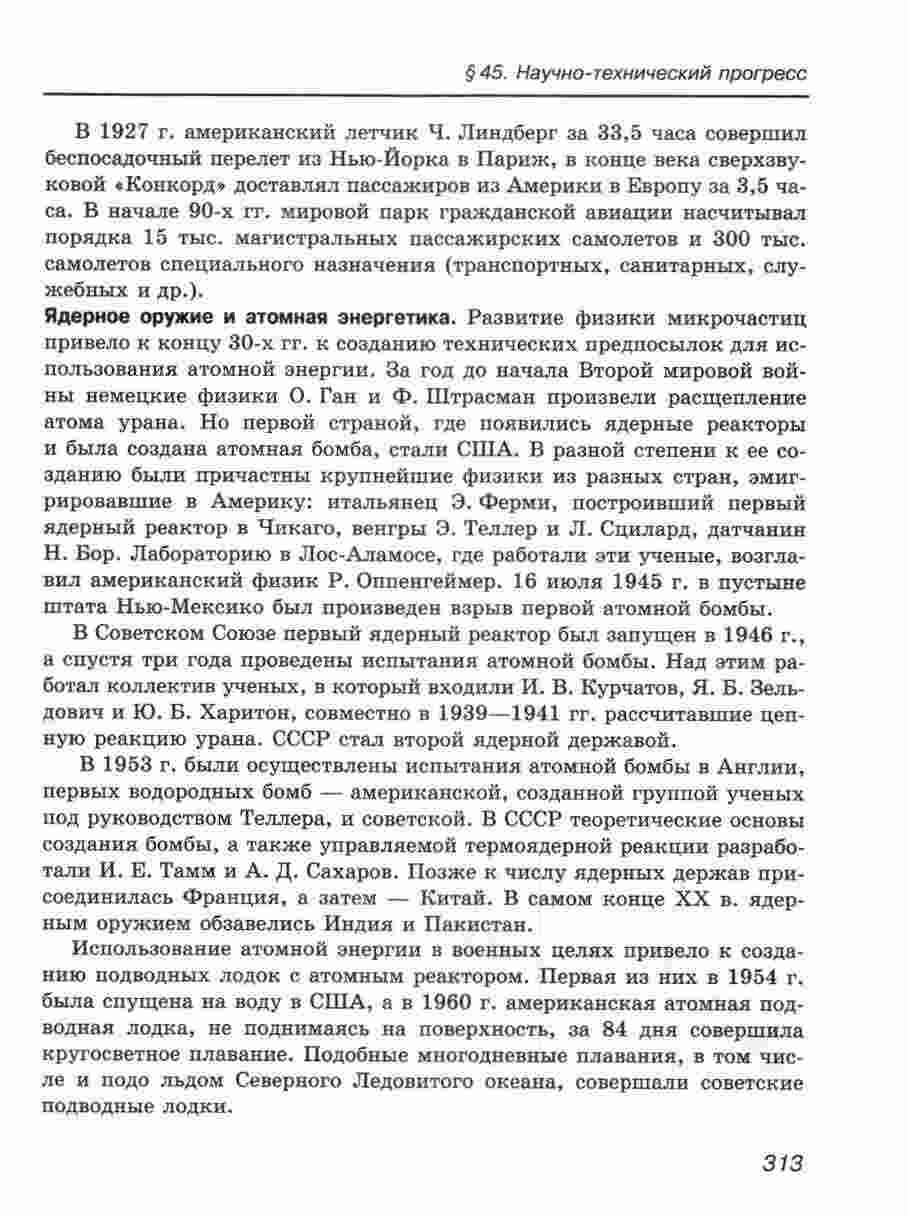 § 45. Научно-технический прогресс

В 1927 г. американский летчик Ч. Линдберг за 33,5 часа совершил беспосадочный перелет из Нью-Йорка в Париж, в конце века сверхзвуковой «Конкорд» доставлял пассажиров из Америки в Европу за 3,5 часа. В начале 90-х гг. мировой парк гражданской авиации насчитывал порядка 15 тыс. магистральных пассажирских самолетов и 300 тыс. самолетов специального назначения (транспортных, санитарных, служебных и др.).

Ядерное оружие и атомная энергетика. Развитие физики микрочастиц привело к концу 30-х гг. к созданию технических предпосылок для использования атомной энергии. За год до начала Второй мировой войны немецкие физики О. Ган и Ф. Штрасман произвели расщепление атома урана. Но первой страной, где появились ядерные реакторы и была создана атомная бомба, стали США. В разной степени к ее созданию были причастны крупнейшие физики из разных стран, эмигрировавшие в Америку: итальянец Э. Ферми, построивший первый ядерный реактор в Чикаго, венгры Э. Теллер и Л. Сцилард, датчанин Н. Бор. Лабораторию в Лос-Аламосе, где работали эти ученые, возглавил американский физик Р. Оппенгеймер. 16 июля 1945 г. в пустыне штата Нью-Мексико был произведен взрыв первой атомной бомбы.

В Советском Союзе первый ядерный реактор был запущен в 1946 г., а спустя три года проведены испытания атомной бомбы. Над этим работал коллектив ученых, в который входили И. В. Курчатов, Я. Б. Зельдович и Ю. Б. Харитон, совместно в 1939—1941 гг. рассчитавшие цепную реакцию урана. СССР стал второй ядерной державой.

В 1953 г. были осуществлены испытания атомной бомбы в Англии, первых водородных бомб — американской, созданной группой ученых под руководством Теллера, и советской. В СССР теоретические основы создания бомбы, а также управляемой термоядерной реакции разработали И. Е. Тамм и А. Д. Сахаров. Позже к числу ядерных держав присоединилась Франция, а затем — Китай. В самом конце XX в. ядерным оружием обзавелись Индия и Пакистан.

Использование атомной энергии в военных целях привело к созданию подводных лодок с атомным реактором. Первая из них в 1954 г. была спущена на воду в США, а в 1960 г. американская атомная подводная лодка, не поднимаясь на поверхность, за 84 дня совершила кругосветное плавание. Подобные многодневные плавания, в том числе и подо льдом Северного Ледовитого океана, совершали советские подводные лодки.

313